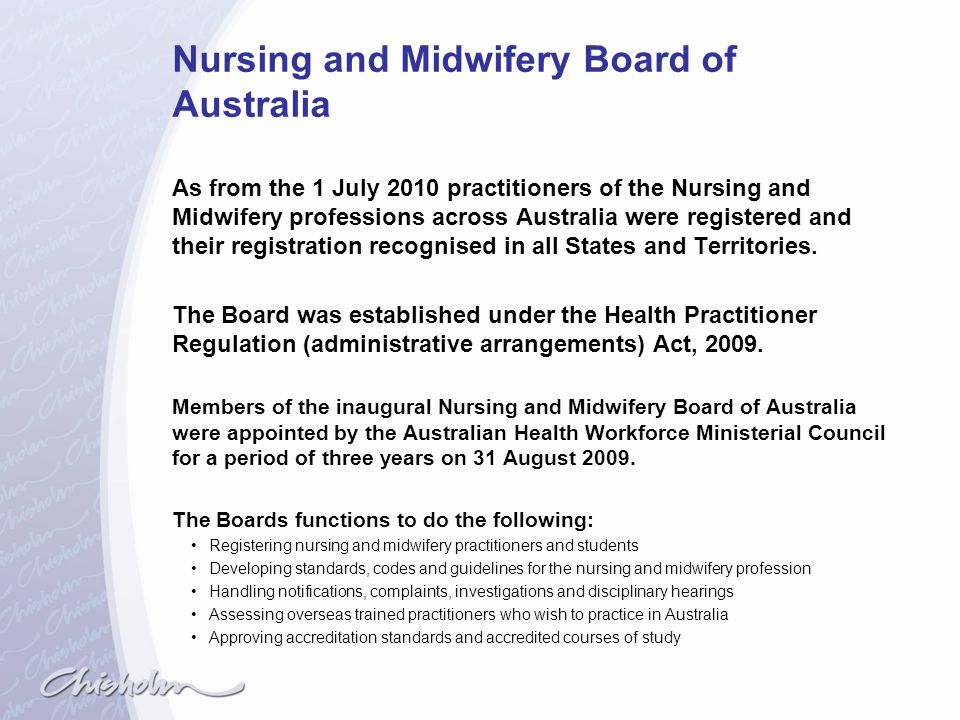 Nursing and Midwifery Board of Australia

As from the 1 July 2010 practitioners of the Nursing and Midwifery professions across Australia were registered and their registration recognised in all States and Territories.

The Board was established under the Health Practitioner Regulation (administrative arrangements) Act, 2009.

Members of the inaugural Nursing and Midwifery Board of Australia were appointed by the Australian Health Workforce Ministerial Council for a period of three years on 31 August 2009.

The Boards functions to do the following:
• Registering nursing and midwifery practitioners and students
• Developing standards, codes and guidelines for the nursing and midwifery profession
• Handling notifications, complaints, investigations and disciplinary hearings
• Assessing overseas trained practitioners who wish to practice in Australia
• Approving accreditation standards and accredited courses of study

Chisholm